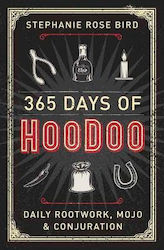 STEPHANIE ROSE BIRD

365 DAYS OF
HOODOO

DAILY ROOTWORK, MOJO
& CONJURATION